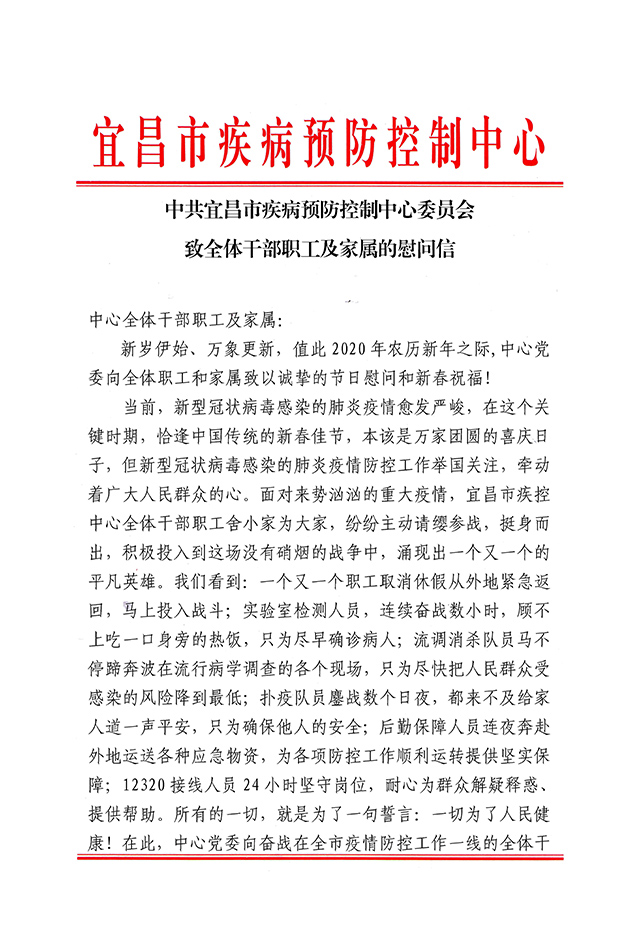 宜昌市疾病预防控制中心

中共宜昌市疾病预防控制中心委员会
致全体干部职工及家属的慰问信

中心全体干部职工及家属：

新岁伊始、万象更新，值此2020年农历新年之际，中心党委向全体职工和家属致以诚挚的节日慰问和新春祝福！

当前，新型冠状病毒感染的肺炎疫情愈发严峻，在这个关键时期，恰逢中国传统的新春佳节，本该是万家团圆的喜庆日子，但新型冠状病毒感染的肺炎疫情防控工作举国关注，牵动着广大人民群众的心。面对来势汹汹的重大疫情，宜昌市疾控中心全体干部职工舍小家为大家，纷纷主动请缨参战，挺身而出，积极投入到这场没有硝烟的战争中，涌现出一个又一个的平凡英雄。我们看到：一个又一个职工取消休假从外地紧急返回，马上投入战斗；实验室检测人员，连续奋战数小时，顾不上吃一口身旁的热饭，只为尽早确诊病人；流调消杀队员马不停蹄奔波在流行病学调查的各个现场，只为尽快把人民群众受感染的风险降到最低；扑疫队员鏖战数个日夜，都来不及给家人道一声平安，只为确保他人的安全；后勤保障人员连夜奔赴外地运送各种应急物资，为各项防控工作顺利运转提供坚实保障；12320接线人员24小时坚守岗位，耐心为群众解疑释惑、提供帮助。所有的一切，就是为了一句誓言：一切为了人民健康！在此，中心党委向奋战在全市疫情防控工作一线的全体干